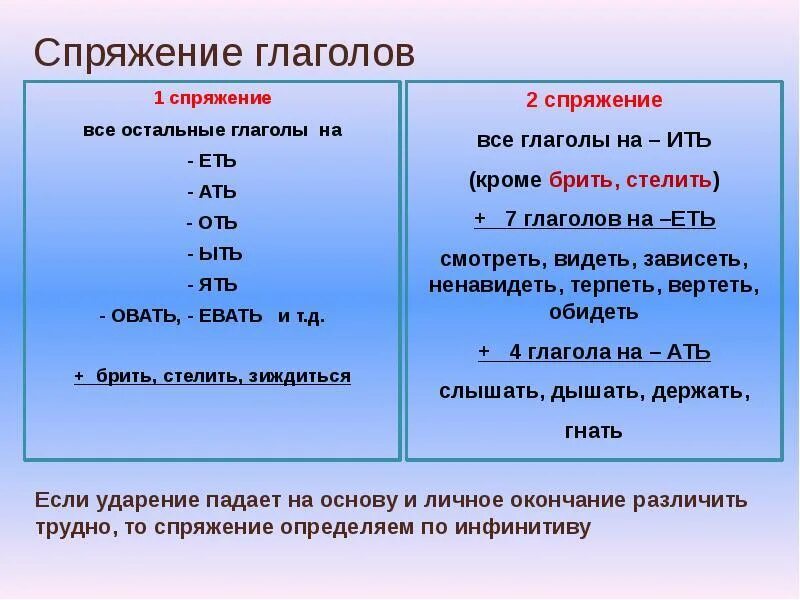 Спряжение глаголов

1 спряжение

все остальные глаголы на

- ЕТЬ

- АТЬ

- ОТЬ

- ЫТЬ

- ЯТЬ

- ОВАТЬ, - ЕВАТЬ и т.д.

+ брить, стелить, зиждиться

2 спряжение

все глаголы на – ИТЬ

(кроме брить, стелить)

+ 7 глаголов на –ЕТЬ

смотреть, видеть, зависеть, ненавидеть, терпеть, вертеть, обидеть

+ 4 глагола на – АТЬ

слышать, дышать, держать,

гнать

Если ударение падает на основу и личное окончание различить трудно, то спряжение определяем по инфинитиву